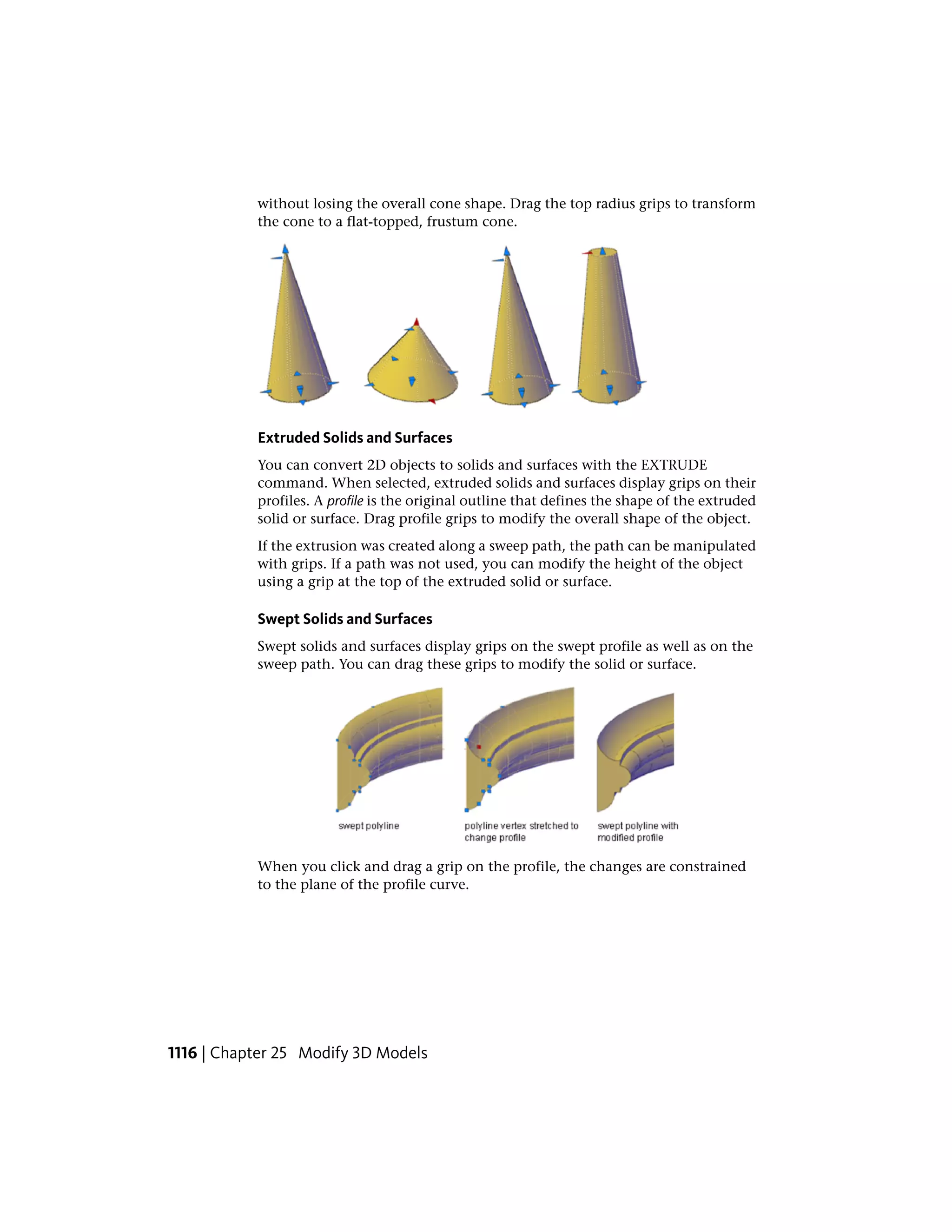 without losing the overall cone shape. Drag the top radius grips to transform the cone to a flat-topped, frustum cone.

Extruded Solids and Surfaces

You can convert 2D objects to solids and surfaces with the EXTRUDE command. When selected, extruded solids and surfaces display grips on their profiles. A profile is the original outline that defines the shape of the extruded solid or surface. Drag profile grips to modify the overall shape of the object.

If the extrusion was created along a sweep path, the path can be manipulated with grips. If a path was not used, you can modify the height of the object using a grip at the top of the extruded solid or surface.

Swept Solids and Surfaces

Swept solids and surfaces display grips on the swept profile as well as on the sweep path. You can drag these grips to modify the solid or surface.

swept polyline

polyline vertex stretched to change profile

swept polyline with modified profile

When you click and drag a grip on the profile, the changes are constrained to the plane of the profile curve.

1116 | Chapter 25 Modify 3D Models